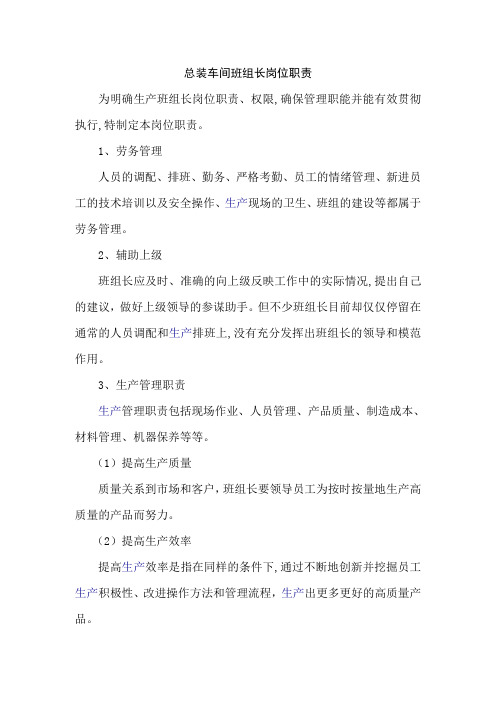 总装车间班组长岗位职责

为明确生产班组长岗位职责、权限,确保管理职能并能有效贯彻执行,特制定本岗位职责。

1、劳务管理

人员的调配、排班、勤务、严格考勤、员工的情绪管理、新进员工的技术培训以及安全操作、生产现场的卫生、班组的建设等都属于劳务管理。

2、辅助上级

班组长应及时、准确的向上级反映工作中的实际情况,提出自己的建议,做好上级领导的参谋助手。但不少班组长目前却仅仅停留在通常的人员调配和生产排班上,没有充分发挥出班组长的领导和模范作用。

3、生产管理职责

生产管理职责包括现场作业、人员管理、产品质量、制造成本、材料管理、机器保养等等。

(1)提高生产质量

质量关系到市场和客户,班组长要领导员工为按时按量地生产高质量的产品而努力。

(2)提高生产效率

提高生产效率是指在同样的条件下,通过不断地创新并挖掘员工生产积极性、改进操作方法和管理流程,生产出更多更好的高质量产品。